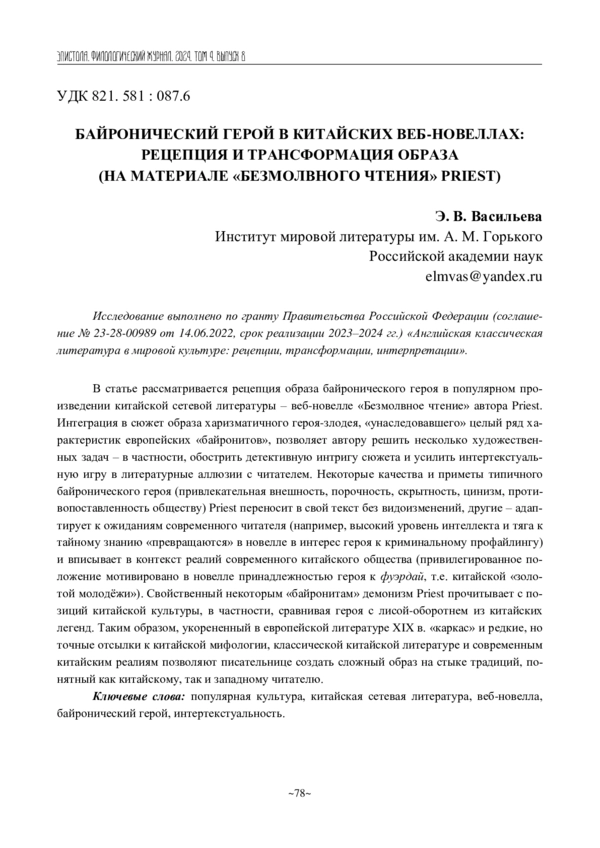 ЭПИСТОЛА. ФИЛОЛОГИЧЕСКИЙ ЖУРНАЛ. 2024. ТОМ 4. ВЫПУСК 8

УДК 821. 581 : 087.6

БАЙРОНИЧЕСКИЙ ГЕРОЙ В КИТАЙСКИХ ВЕБ-НОВЕЛЛАХ: РЕЦЕПЦИЯ И ТРАНСФОРМАЦИЯ ОБРАЗА (НА МАТЕРИАЛЕ «БЕЗМОЛВНОГО ЧТЕНИЯ» PRIEST)

Э. В. Васильева
Институт мировой литературы им. А. М. Горького
Российской академии наук
elmvas@yandex.ru

Исследование выполнено по гранту Правительства Российской Федерации (соглашение № 23-28-00989 от 14.06.2022, срок реализации 2023–2024 гг.) «Английская классическая литература в мировой культуре: рецепции, трансформации, интерпретации».

В статье рассматривается рецепция образа байронического героя в популярном произведении китайской сетевой литературы – веб-новелле «Безмолвное чтение» автора Priest. Интеграция в сюжет образа харизматичного героя-злодея, «унаследовавшего» целый ряд характеристик европейских «байронитов», позволяет автору решить несколько художественных задач – в частности, обострить детективную интригу сюжета и усилить интертекстуальную игру в литературные аллюзии с читателем. Некоторые качества и приметы типичного байронического героя (привлекательная внешность, порочность, скрытность, цинизм, противопоставленность обществу) Priest переносит в свой текст без видоизменений, другие – адаптирует к ожиданиям современного читателя (например, высокий уровень интеллекта и тяга к тайному знанию «превращаются» в новелле в интерес героя к криминальному профайлингу) и вписывает в контекст реалий современного китайского общества (привилегированное положение мотивировано в новелле принадлежностью героя к фуэрдай, т.е. китайской «золотой молодёжи»). Свойственный некоторым «байронитам» демонизм Priest прочитывает с позиций китайской культуры, в частности, сравнивая героя с лисой-оборотнем из китайских легенд. Таким образом, укорененный в европейской литературе XIX в. «каркас» и редкие, но точные отсылки к китайской мифологии, классической китайской литературе и современным китайским реалиям позволяют писательнице создать сложный образ на стыке традиций, понятный как китайскому, так и западному читателю.

Ключевые слова: популярная культура, китайская сетевая литература, веб-новелла, байронический герой, интертекстуальность.

~78~